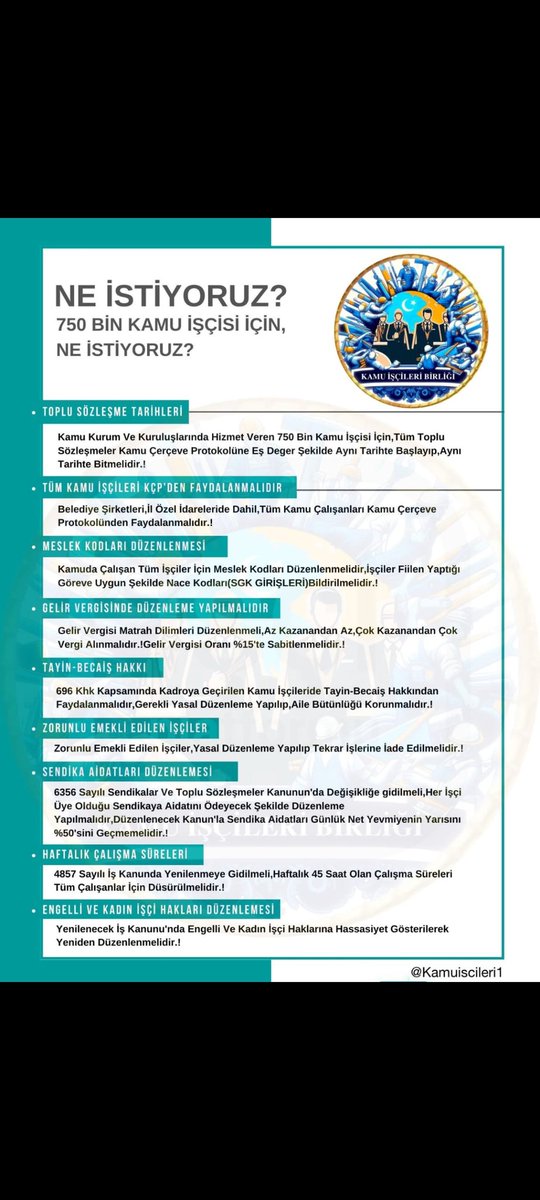 NE İSTİYORUZ?
750 BİN KAMU İŞÇİSİ İÇİN, NE İSTİYORUZ?

KAMU İŞÇİLERİ BİRLİĞİ

TOPLU SÖZLEŞME TARİHLERİ

Kamu Kurum Ve Kuruluşlarında Hizmet Veren 750 Bin Kamu İşçisi İçin,Tüm Toplu Sözleşmeler Kamu Çerçeve Protokolüne Eş Deger Şekilde Aynı Tarihte Başlayıp,Aynı Tarihte Bitmelidir.!

TÜM KAMU İŞÇİLERİ KÇP'DEN FAYDALANMALIDIR

Belediye Şirketleri,İl Özel İdareleride Dahil,Tüm Kamu Çalışanları Kamu Çerçeve Protokolünden Faydalanmalıdır.!

MESLEK KODLARI DÜZENLENMESİ

Kamuda Çalışan Tüm İşçiler İçin Meslek Kodları Düzenlenmelidir,İşçiler Fiilen Yaptığı Göreve Uygun Şekilde Nace Kodları(SGK GİRİŞLERİ)Bildirilmelidir.!

GELİR VERGİSİNDE DÜZENLEME YAPILMALIDIR

Gelir Vergisi Matrah Dilimleri Düzenlenmeli,Az Kazanandan Az,Çok Kazanandan Çok Vergi Alınmalıdır.!Gelir Vergisi Oranı %15'te Sabitlenmelidir.!

TAYİN-BECAİŞ HAKKI

696 Khk Kapsamında Kadroya Geçirilen Kamu İşçileride Tayin-Becaiş Hakkından Faydalanmalıdır,Gerekli Yasal Düzenleme Yapılıp,Aile Bütünlüğü Korunmalıdır.!

ZORUNLU EMEKLİ EDİLEN İŞÇİLER

Zorunlu Emekli Edilen İşçiler,Yasal Düzenleme Yapılıp Tekrar İşlerine İade Edilmelidir.!

SENDİKA AİDATLARI DÜZENLEMESİ

6356 Sayılı Sendikalar Ve Toplu Sözleşmeler Kanunun'da Değişikliğe gidilmeli,Her İşçi Üye Olduğu Sendikaya Aidatını Ödeyecek Şekilde Düzenleme Yapılmalıdır,Düzenlenecek Kanun'la Sendika Aidatları Günlük Net Yevmiyenin Yarısını %50'sini Geçmemelidir.!

HAFTALIK ÇALIŞMA SÜRELERİ

4857 Sayılı İş Kanunda Yenilenmeye Gidilmeli,Haftalık 45 Saat Olan Çalışma Süreleri Tüm Çalışanlar İçin Düsürülmelidir.!

ENGELLİ VE KADIN İŞÇİ HAKLARI DÜZENLEMESİ

Yenilenecek İş Kanunu'nda Engelli Ve Kadın İşçi Haklarına Hassasiyet Gösterilerek Yeniden Düzenlenmelidir.!

@Kamuiscileri1